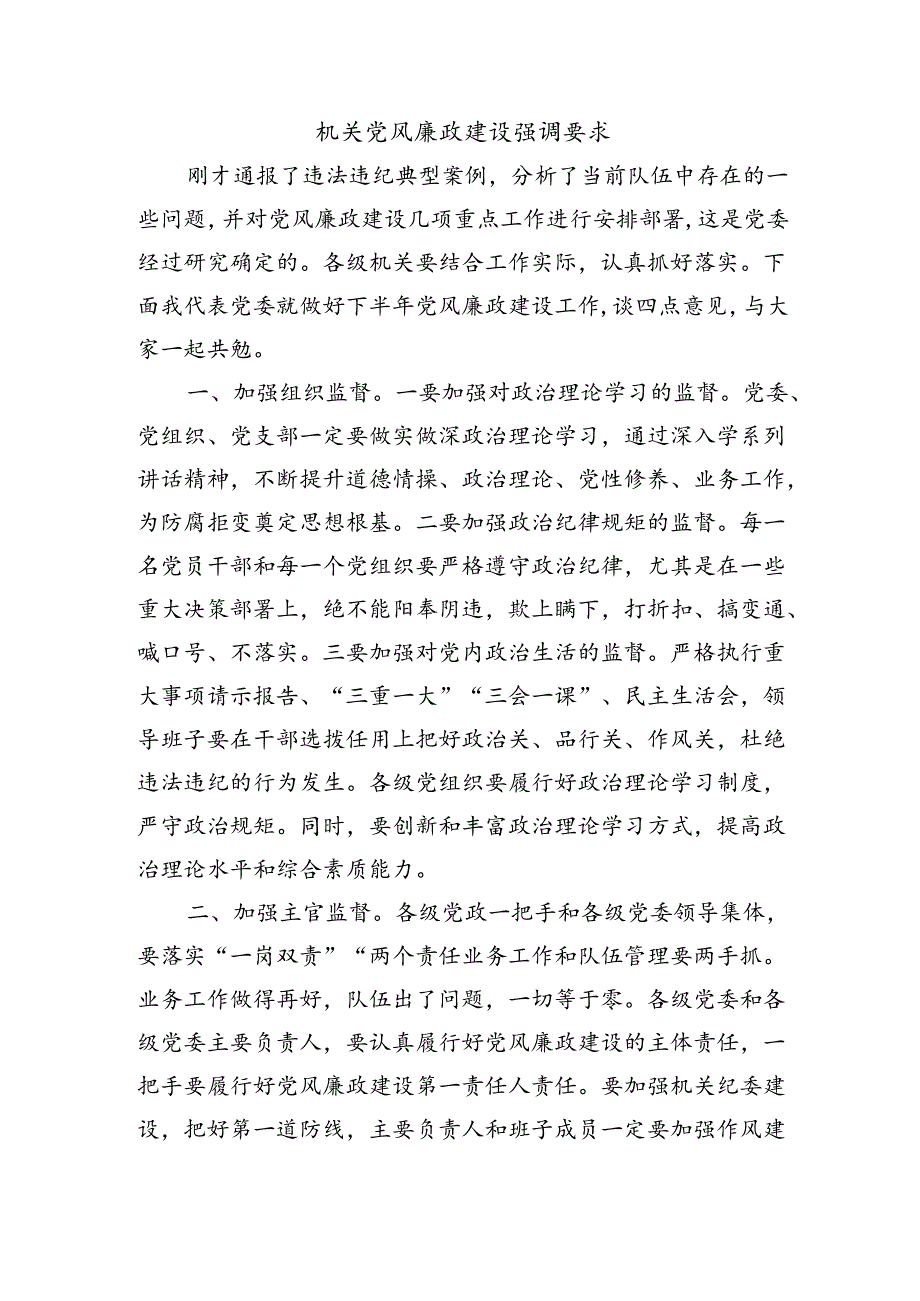 机关党风廉政建设强调要求

刚才通报了违法违纪典型案例，分析了当前队伍中存在的一些问题，并对党风廉政建设几项重点工作进行安排部署，这是党委经过研究确定的。各级机关要结合工作实际，认真抓好落实。下面我代表党委就做好下半年党风廉政建设工作，谈四点意见，与大家一起共勉。

一、加强组织监督。一要加强对政治理论学习的监督。党委、党组织、党支部一定要做实做深政治理论学习，通过深入学系列讲话精神，不断提升道德情操、政治理论、党性修养、业务工作，为防腐拒变奠定思想根基。二要加强政治纪律规矩的监督。每一名党员干部和每一个党组织要严格遵守政治纪律，尤其是在一些重大决策部署上，绝不能阳奉阴违，欺上瞒下，打折扣、搞变通、喊口号、不落实。三要加强对党内政治生活的监督。严格执行重大事项请示报告、“三重一大”“三会一课”、民主生活会，领导班子要在干部选拔任用上把好政治关、品行关、作风关，杜绝违法违纪的行为发生。各级党组织要履行好政治理论学习制度，严守政治规矩。同时，要创新和丰富政治理论学习方式，提高政治理论水平和综合素质能力。

二、加强主官监督。各级党政一把手和各级党委领导集体，要落实“一岗双责”“两个责任业务工作和队伍管理要两手抓。业务工作做得再好，队伍出了问题，一切等于零。各级党委和各级党委主要负责人，要认真履行好党风廉政建设的主体责任，一把手要履行好党风廉政建设第一责任人责任。要加强机关纪委建设，把好第一道防线，主要负责人和班子成员一定要加强作风建